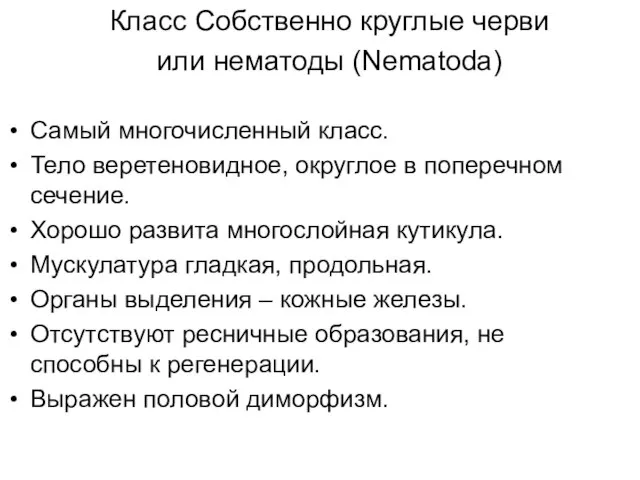 Класс Собственно круглые черви или нематоды (Nematoda)

• Самый многочисленный класс.
• Тело веретеновидное, округлое в поперечном сечение.
• Хорошо развита многослойная кутикула.
• Мускулатура гладкая, продольная.
• Органы выделения – кожные железы.
• Отсутствуют ресничные образования, не способны к регенерации.
• Выражен половой диморфизм.